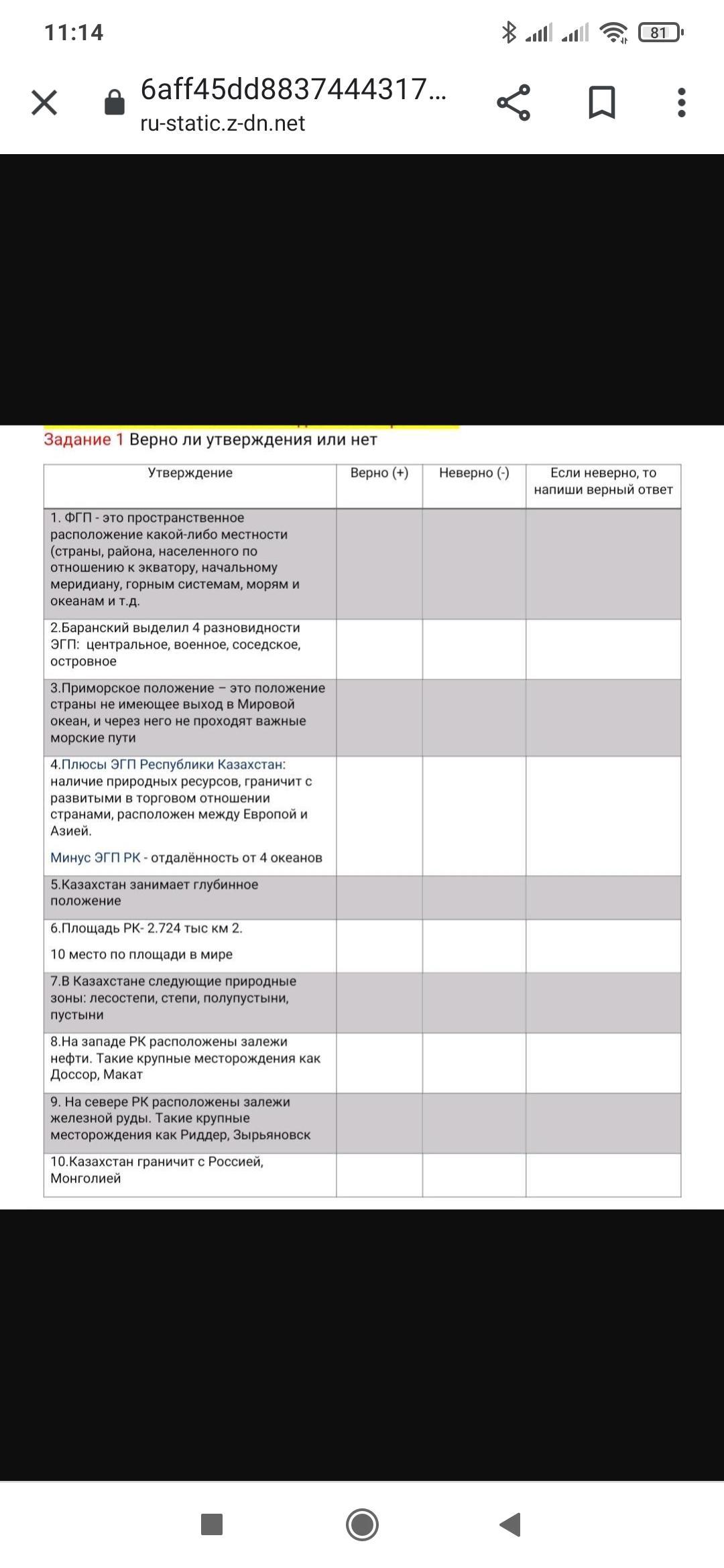 11:14

81

6aff45dd8837444317...
ru-static.z-dn.net

Задание 1 Верно ли утверждения или нет

| Утверждение | Верно (+) | Неверно (-) | Если неверно, то напиши верный ответ |
|---|---|---|---|
| 1. ФГП - это пространственное расположение какой-либо местности (страны, района, населенного по отношению к экватору, начальному меридиану, горным системам, морям и океанам и т.д. | | | |
| 2.Баранский выделил 4 разновидности ЭГП: центральное, военное, соседское, островное | | | |
| 3.Приморское положение – это положение страны не имеющее выход в Мировой океан, и через него не проходят важные морские пути | | | |
| 4.Плюсы ЭГП Республики Казахстан: наличие природных ресурсов, граничит с развитыми в торговом отношении странами, расположен между Европой и Азией. Минус ЭГП РК - отдалённость от 4 океанов | | | |
| 5.Казахстан занимает глубинное положение | | | |
| 6.Площадь РК- 2.724 тыс км 2. 10 место по площади в мире | | | |
| 7.В Казахстане следующие природные зоны: лесостепи, степи, полупустыни, пустыни | | | |
| 8.На западе РК расположены залежи нефти. Такие крупные месторождения как Доссор, Макат | | | |
| 9. На севере РК расположены залежи железной руды. Такие крупные месторождения как Риддер, Зырьяновск | | | |
| 10.Казахстан граничит с Россией, Монголией | | | |